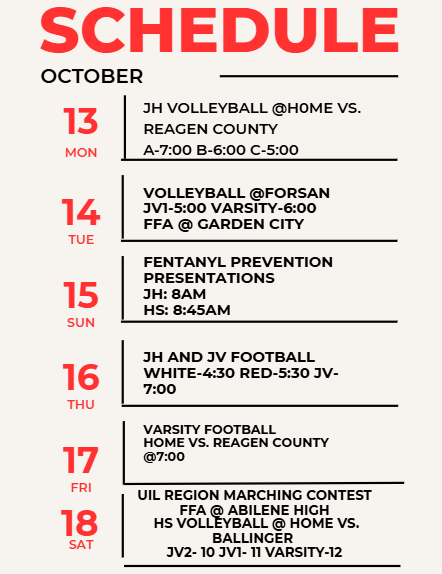 SCHEDULE

OCTOBER

13
MON

JH VOLLEYBALL @H0ME VS. REAGEN COUNTY
A-7:00 B-6:00 C-5:00

14
TUE

VOLLEYBALL @FORSAN
JV1-5:00 VARSITY-6:00
FFA @ GARDEN CITY

15
SUN

FENTANYL PREVENTION PRESENTATIONS
JH: 8AM
HS: 8:45AM

16
THU

JH AND JV FOOTBALL
WHITE-4:30 RED-5:30 JV-7:00

17
FRI

VARSITY FOOTBALL
HOME VS. REAGEN COUNTY
@7:00

18
SAT

UIL REGION MARCHING CONTEST
FFA @ ABILENE HIGH
HS VOLLEYBALL @ HOME VS. BALLINGER
JV2- 10 JV1- 11 VARSITY-12